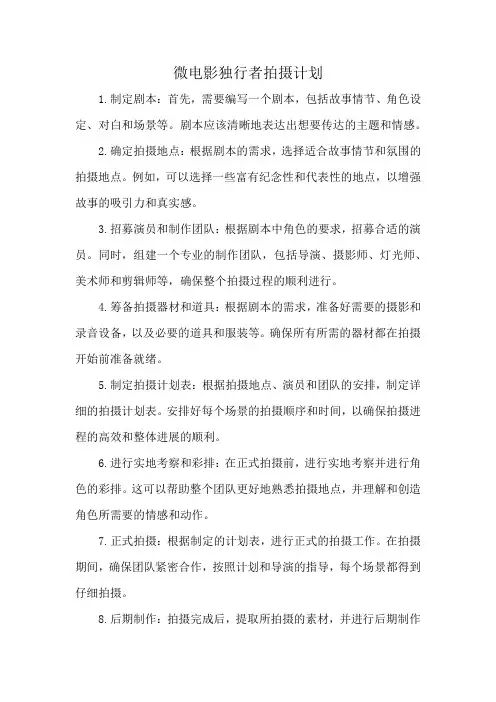 微电影独行者拍摄计划

1.制定剧本：首先，需要编写一个剧本，包括故事情节、角色设定、对白和场景等。剧本应该清晰地表达出想要传达的主题和情感。

2.确定拍摄地点：根据剧本的需求，选择适合故事情节和氛围的拍摄地点。例如，可以选择一些富有纪念性和代表性的地点，以增强故事的吸引力和真实感。

3.招募演员和制作团队：根据剧本中角色的要求，招募合适的演员。同时，组建一个专业的制作团队，包括导演、摄影师、灯光师、美术师和剪辑师等，确保整个拍摄过程的顺利进行。

4.筹备拍摄器材和道具：根据剧本的需求，准备好需要的摄影和录音设备，以及必要的道具和服装等。确保所有所需的器材都在拍摄开始前准备就绪。

5.制定拍摄计划表：根据拍摄地点、演员和团队的安排，制定详细的拍摄计划表。安排好每个场景的拍摄顺序和时间，以确保拍摄进程的高效和整体进展的顺利。

6.进行实地考察和彩排：在正式拍摄前，进行实地考察并进行角色的彩排。这可以帮助整个团队更好地熟悉拍摄地点，并理解和创造角色所需要的情感和动作。

7.正式拍摄：根据制定的计划表，进行正式的拍摄工作。在拍摄期间，确保团队紧密合作，按照计划和导演的指导，每个场景都得到仔细拍摄。

8.后期制作：拍摄完成后，提取所拍摄的素材，并进行后期制作